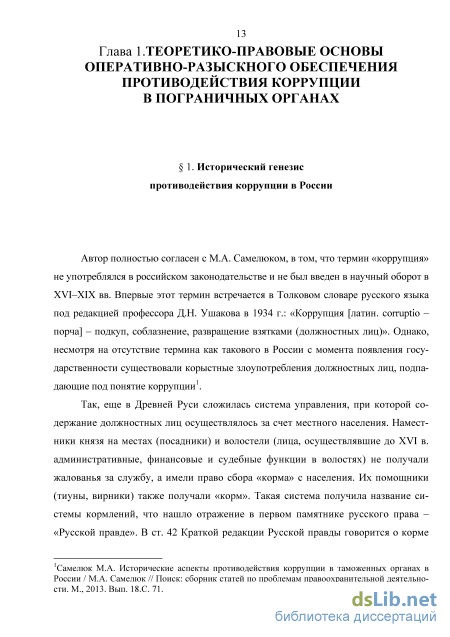 13

Глава 1.ТЕОРЕТИКО-ПРАВОВЫЕ ОСНОВЫ ОПЕРАТИВНО-РАЗЫСКНОГО ОБЕСПЕЧЕНИЯ ПРОТИВОДЕЙСТВИЯ КОРРУПЦИИ В ПОГРАНИЧНЫХ ОРГАНАХ

§ 1. Исторический генезис противодействия коррупции в России

Автор полностью согласен с М.А. Самелюком, в том, что термин «коррупция» не употреблялся в российском законодательстве и не был введен в научный оборот в XVI–XIX вв. Впервые этот термин встречается в Толковом словаре русского языка под редакцией профессора Д.Н. Ушакова в 1934 г.: «Коррупция [латин. corruptio – порча] – подкуп, соблазнение, развращение взятками (должностных лиц)». Однако, несмотря на отсутствие термина как такового в России с момента появления государственности существовали корыстные злоупотребления должностных лиц, подпадающие под понятие коррупции$^1$.

Так, еще в Древней Руси сложилась система управления, при которой содержание должностных лиц осуществлялось за счет местного населения. Наместники князя на местах (посадники) и волостели (лица, осуществлявшие до XVI в. административные, финансовые и судебные функции в волостях) не получали жалованья за службу, а имели право сбора «корма» с населения. Их помощники (тиуны, вирники) также получали «корм». Такая система получила название системы кормлений, что нашло отражение в первом памятнике русского права – «Русской правде». В ст. 42 Краткой редакции Русской правды говорится о корме

$^1$Самелюк М.А. Исторические аспекты противодействия коррупции в таможенных органах в России / М.А. Самелюк // Поиск: сборник статей по проблемам правоохранительной деятельности. М., 2013. Вып. 18.С. 71.

dsLib.net
библиотека диссертаций